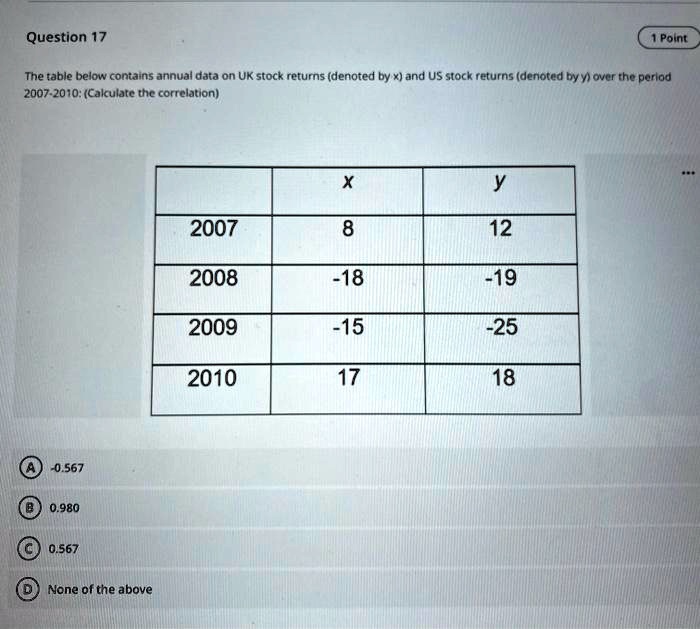 Question 17

1 Point

The table below contains annual data on UK stock returns (denoted by x) and US stock returns (denoted by y) over the period 2007-2010: (Calculate the correlation)

...

| | x | y |
|---|---|---|
| 2007 | 8 | 12 |
| 2008 | -18 | -19 |
| 2009 | -15 | -25 |
| 2010 | 17 | 18 |

A -0.567

B 0.980

C 0.567

D None of the above